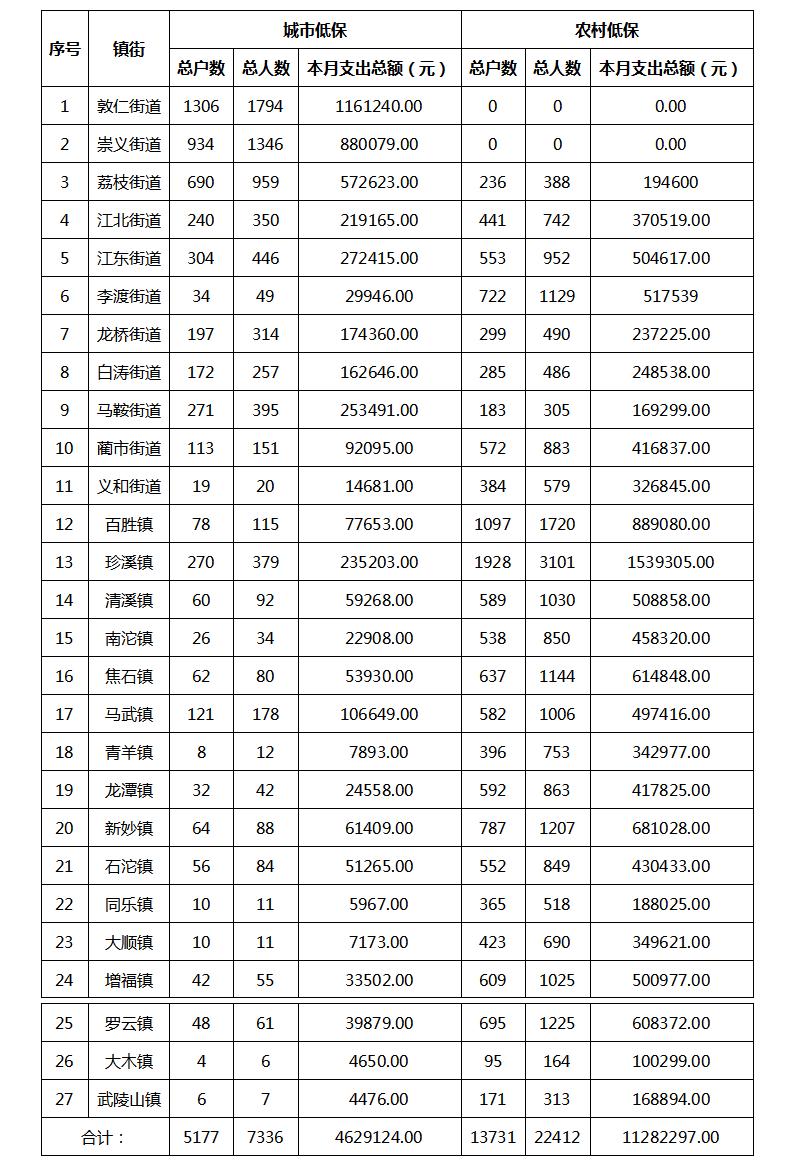 | 序号 | 镇街 | 城市低保 | | | 农村低保 | | |
|---|---|---|---|---|---|---|---|
| | | 总户数 | 总人数 | 本月支出总额（元） | 总户数 | 总人数 | 本月支出总额（元） |
| 1 | 敦仁街道 | 1306 | 1794 | 1161240.00 | 0 | 0 | 0.00 |
| 2 | 崇义街道 | 934 | 1346 | 880079.00 | 0 | 0 | 0.00 |
| 3 | 荔枝街道 | 690 | 959 | 572623.00 | 236 | 388 | 194600 |
| 4 | 江北街道 | 240 | 350 | 219165.00 | 441 | 742 | 370519.00 |
| 5 | 江东街道 | 304 | 446 | 272415.00 | 553 | 952 | 504617.00 |
| 6 | 李渡街道 | 34 | 49 | 29946.00 | 722 | 1129 | 517539 |
| 7 | 龙桥街道 | 197 | 314 | 174360.00 | 299 | 490 | 237225.00 |
| 8 | 白涛街道 | 172 | 257 | 162646.00 | 285 | 486 | 248538.00 |
| 9 | 马鞍街道 | 271 | 395 | 253491.00 | 183 | 305 | 169299.00 |
| 10 | 蔺市街道 | 113 | 151 | 92095.00 | 572 | 883 | 416837.00 |
| 11 | 义和街道 | 19 | 20 | 14681.00 | 384 | 579 | 326845.00 |
| 12 | 百胜镇 | 78 | 115 | 77653.00 | 1097 | 1720 | 889080.00 |
| 13 | 珍溪镇 | 270 | 379 | 235203.00 | 1928 | 3101 | 1539305.00 |
| 14 | 清溪镇 | 60 | 92 | 59268.00 | 589 | 1030 | 508858.00 |
| 15 | 南沱镇 | 26 | 34 | 22908.00 | 538 | 850 | 458320.00 |
| 16 | 焦石镇 | 62 | 80 | 53930.00 | 637 | 1144 | 614848.00 |
| 17 | 马武镇 | 121 | 178 | 106649.00 | 582 | 1006 | 497416.00 |
| 18 | 青羊镇 | 8 | 12 | 7893.00 | 396 | 753 | 342977.00 |
| 19 | 龙潭镇 | 32 | 42 | 24558.00 | 592 | 863 | 417825.00 |
| 20 | 新妙镇 | 64 | 88 | 61409.00 | 787 | 1207 | 681028.00 |
| 21 | 石沱镇 | 56 | 84 | 51265.00 | 552 | 849 | 430433.00 |
| 22 | 同乐镇 | 10 | 11 | 5967.00 | 365 | 518 | 188025.00 |
| 23 | 大顺镇 | 10 | 11 | 7173.00 | 423 | 690 | 349621.00 |
| 24 | 增福镇 | 42 | 55 | 33502.00 | 609 | 1025 | 500977.00 |
| 25 | 罗云镇 | 48 | 61 | 39879.00 | 695 | 1225 | 608372.00 |
| 26 | 大木镇 | 4 | 6 | 4650.00 | 95 | 164 | 100299.00 |
| 27 | 武陵山镇 | 6 | 7 | 4476.00 | 171 | 313 | 168894.00 |
| 合计： | | 5177 | 7336 | 4629124.00 | 13731 | 22412 | 11282297.00 |